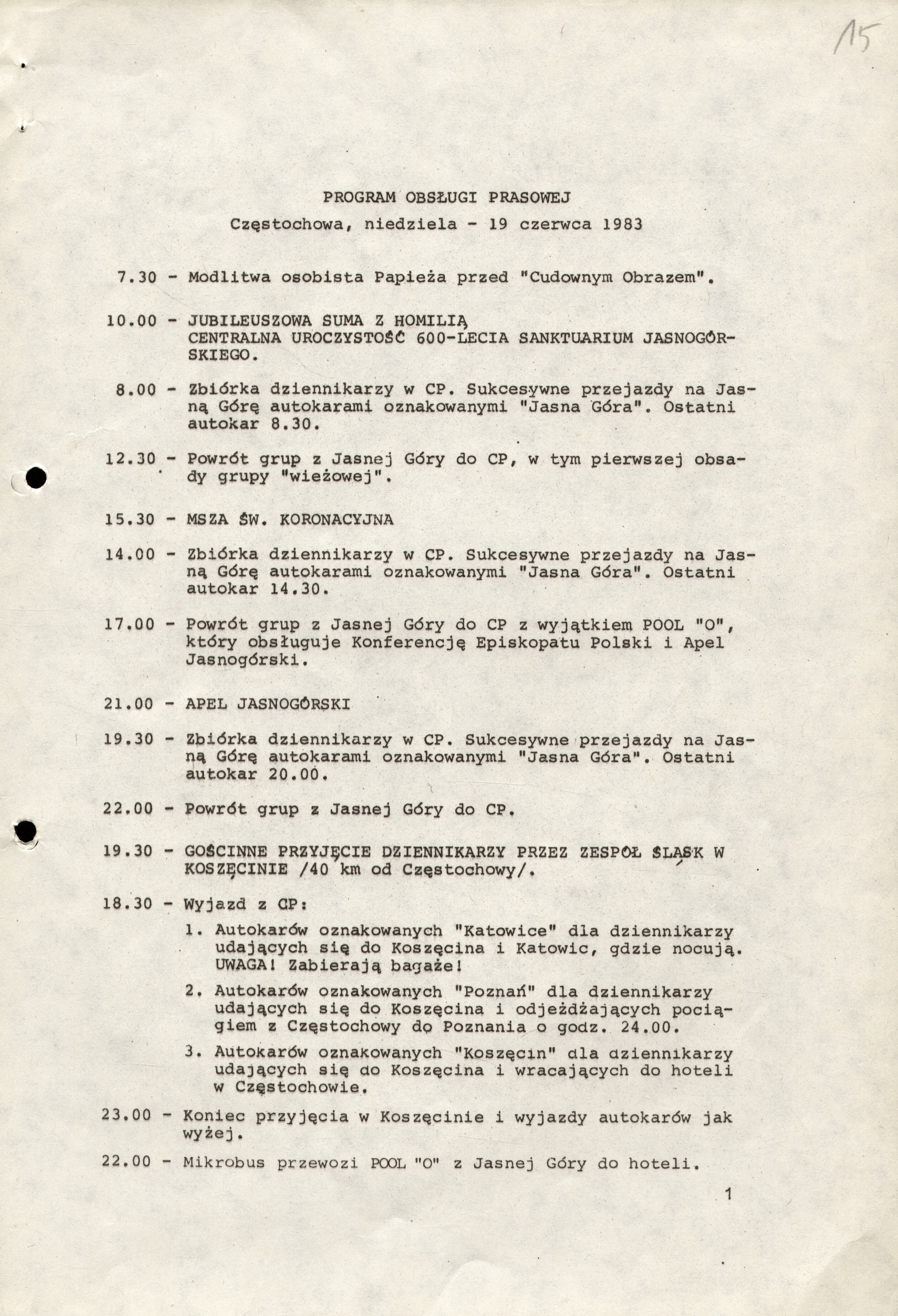 15

PROGRAM OBSŁUGI PRASOWEJ
Częstochowa, niedziela - 19 czerwca 1983

7.30 - Modlitwa osobista Papieża przed "Cudownym Obrazem".

10.00 - JUBILEUSZOWA SUMA Z HOMILIĄ
CENTRALNA UROCZYSTOŚĆ 600-LECIA SANKTUARIUM JASNOGÓRSKIEGO.

8.00 - Zbiórka dziennikarzy w CP. Sukcesywne przejazdy na Jasną Górę autokarami oznakowanymi "Jasna Góra". Ostatni autokar 8.30.

12.30 - Powrót grup z Jasnej Góry do CP, w tym pierwszej obsady grupy "wieżowej".

15.30 - MSZA ŚW. KORONACYJNA

14.00 - Zbiórka dziennikarzy w CP. Sukcesywne przejazdy na Jasną Górę autokarami oznakowanymi "Jasna Góra". Ostatni autokar 14.30.

17.00 - Powrót grup z Jasnej Góry do CP z wyjątkiem POOL "O", który obsługuje Konferencję Episkopatu Polski i Apel Jasnogórski.

21.00 - APEL JASNOGÓRSKI

19.30 - Zbiórka dziennikarzy w CP. Sukcesywne przejazdy na Jasną Górę autokarami oznakowanymi "Jasna Góra". Ostatni autokar 20.00.

22.00 - Powrót grup z Jasnej Góry do CP.

19.30 - GOŚCINNE PRZYJĘCIE DZIENNIKARZY PRZEZ ZESPÓŁ ŚLĄSK W KOSZĘCINIE /40 km od Częstochowy/.

18.30 - Wyjazd z CP:
1. Autokarów oznakowanych "Katowice" dla dziennikarzy udających się do Koszęcina i Katowic, gdzie nocują. UWAGA! Zabierają bagaże!
2. Autokarów oznakowanych "Poznań" dla dziennikarzy udających się do Koszęcina i odjeżdżających pociągiem z Częstochowy do Poznania o godz. 24.00.
3. Autokarów oznakowanych "Koszęcin" dla dziennikarzy udających się do Koszęcina i wracających do hoteli w Częstochowie.

23.00 - Koniec przyjęcia w Koszęcinie i wyjazdy autokarów jak wyżej.

22.00 - Mikrobus przewozi POOL "O" z Jasnej Góry do hoteli.

1